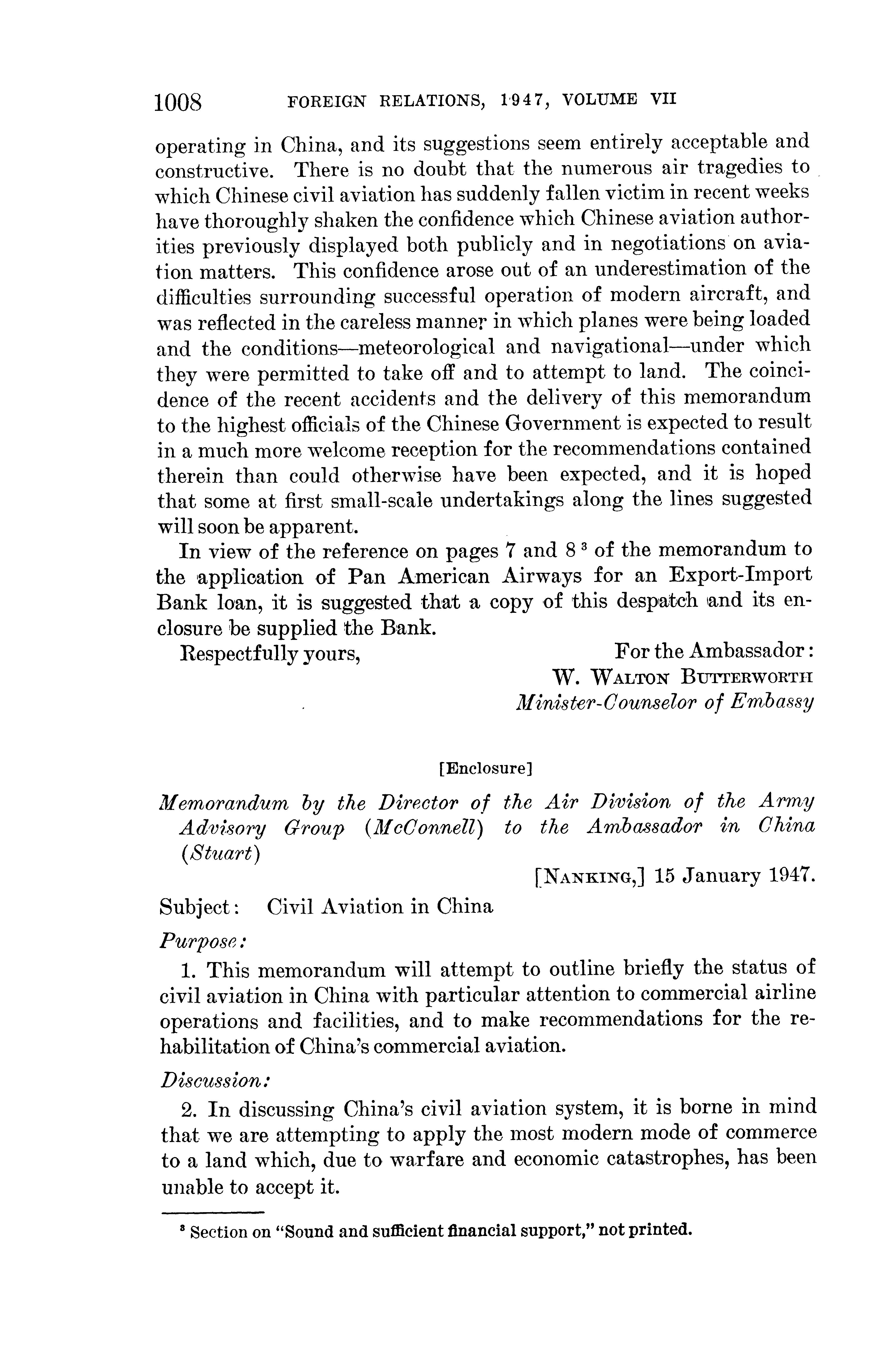 1008 FOREIGN RELATIONS, 1947, VOLUME VII

operating in China, and its suggestions seem entirely acceptable and constructive. There is no doubt that the numerous air tragedies to which Chinese civil aviation has suddenly fallen victim in recent weeks have thoroughly shaken the confidence which Chinese aviation authorities previously displayed both publicly and in negotiations on aviation matters. This confidence arose out of an underestimation of the difficulties surrounding successful operation of modern aircraft, and was reflected in the careless manner in which planes were being loaded and the conditions—meteorological and navigational—under which they were permitted to take off and to attempt to land. The coincidence of the recent accidents and the delivery of this memorandum to the highest officials of the Chinese Government is expected to result in a much more welcome reception for the recommendations contained therein than could otherwise have been expected, and it is hoped that some at first small-scale undertakings along the lines suggested will soon be apparent.

In view of the reference on pages 7 and 8 $^3$ of the memorandum to the application of Pan American Airways for an Export-Import Bank loan, it is suggested that a copy of this despatch and its enclosure be supplied the Bank.

Respectfully yours, For the Ambassador:
W. WALTON BUTTERWORTH
Minister-Counselor of Embassy

[Enclosure]

Memorandum by the Director of the Air Division of the Army Advisory Group (McConnell) to the Ambassador in China (Stuart)

[NANKING,] 15 January 1947.

Subject: Civil Aviation in China

Purpose:

1. This memorandum will attempt to outline briefly the status of civil aviation in China with particular attention to commercial airline operations and facilities, and to make recommendations for the rehabilitation of China's commercial aviation.

Discussion:

2. In discussing China's civil aviation system, it is borne in mind that we are attempting to apply the most modern mode of commerce to a land which, due to warfare and economic catastrophes, has been unable to accept it.

$^3$ Section on "Sound and sufficient financial support," not printed.